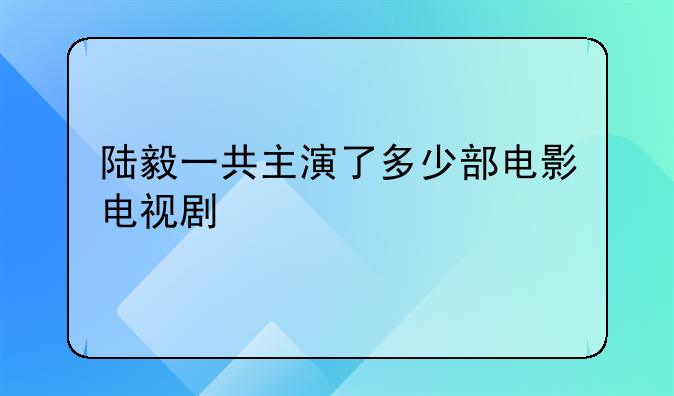 陆毅一共主演了多少部电影电视剧